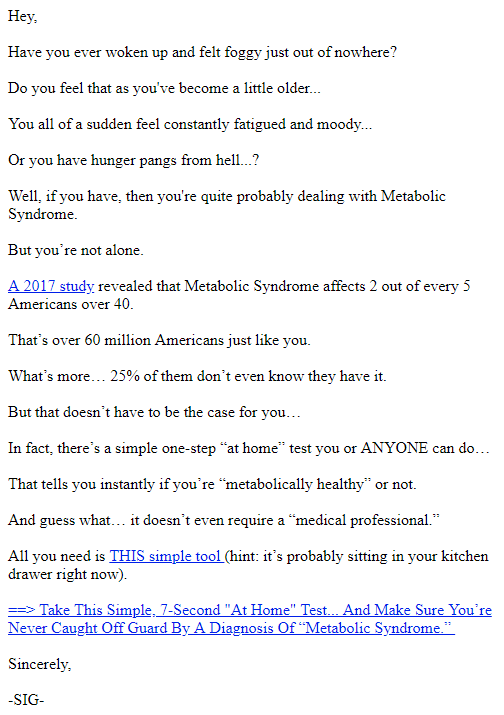 Hey,

Have you ever woken up and felt foggy just out of nowhere?

Do you feel that as you've become a little older...

You all of a sudden feel constantly fatigued and moody...

Or you have hunger pangs from hell...?

Well, if you have, then you're quite probably dealing with Metabolic Syndrome.

But you're not alone.

A 2017 study revealed that Metabolic Syndrome affects 2 out of every 5 Americans over 40.

That's over 60 million Americans just like you.

What's more… 25% of them don't even know they have it.

But that doesn't have to be the case for you…

In fact, there's a simple one-step "at home" test you or ANYONE can do…

That tells you instantly if you're "metabolically healthy" or not.

And guess what… it doesn't even require a "medical professional."

All you need is THIS simple tool (hint: it's probably sitting in your kitchen drawer right now).

==> Take This Simple, 7-Second "At Home" Test... And Make Sure You're Never Caught Off Guard By A Diagnosis Of "Metabolic Syndrome."

Sincerely,

-SIG-